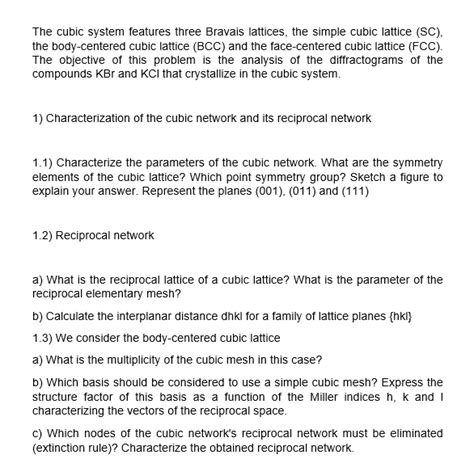 The cubic system features three Bravais lattices, the simple cubic lattice (SC), the body-centered cubic lattice (BCC) and the face-centered cubic lattice (FCC). The objective of this problem is the analysis of the diffractograms of the compounds KBr and KCl that crystallize in the cubic system.

1) Characterization of the cubic network and its reciprocal network

1.1) Characterize the parameters of the cubic network. What are the symmetry elements of the cubic lattice? Which point symmetry group? Sketch a figure to explain your answer. Represent the planes (001), (011) and (111)

1.2) Reciprocal network

a) What is the reciprocal lattice of a cubic lattice? What is the parameter of the reciprocal elementary mesh?

b) Calculate the interplanar distance dhkl for a family of lattice planes {hkl}

1.3) We consider the body-centered cubic lattice

a) What is the multiplicity of the cubic mesh in this case?

b) Which basis should be considered to use a simple cubic mesh? Express the structure factor of this basis as a function of the Miller indices h, k and l characterizing the vectors of the reciprocal space.

c) Which nodes of the cubic network's reciprocal network must be eliminated (extinction rule)? Characterize the obtained reciprocal network.